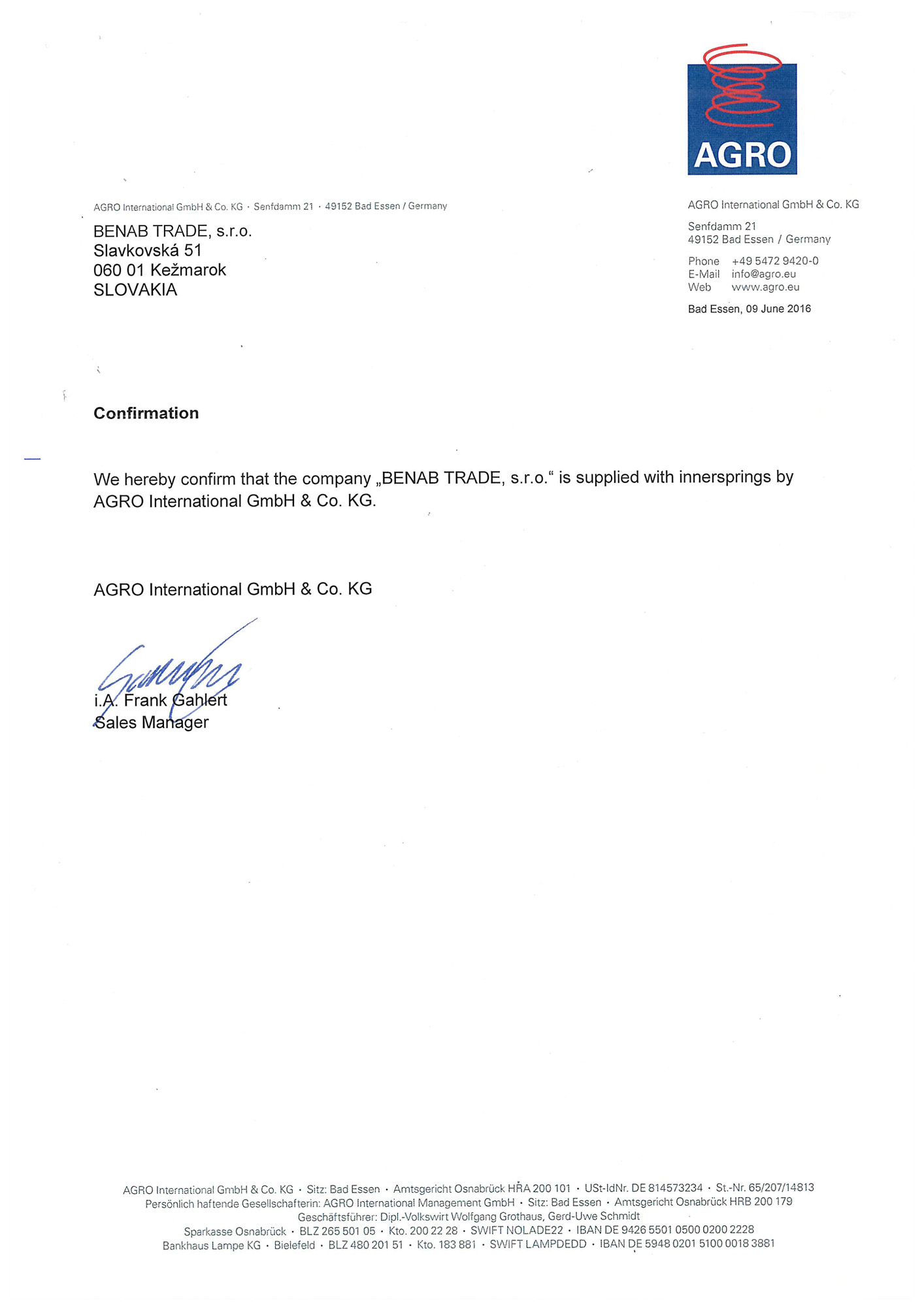 AGRO

AGRO International GmbH & Co. KG · Senfdamm 21 · 49152 Bad Essen / Germany

BENAB TRADE, s.r.o.
Slavkovská 51
060 01 Kežmarok
SLOVAKIA

AGRO International GmbH & Co. KG

Senfdamm 21
49152 Bad Essen / Germany

Phone +49 5472 9420-0
E-Mail info@agro.eu
Web www.agro.eu

Bad Essen, 09 June 2016

Confirmation

We hereby confirm that the company „BENAB TRADE, s.r.o.“ is supplied with innersprings by AGRO International GmbH & Co. KG.

AGRO International GmbH & Co. KG

i.A. Frank Gahlert
Sales Manager

AGRO International GmbH & Co. KG · Sitz: Bad Essen · Amtsgericht Osnabrück HRA 200 101 · USt-IdNr. DE 814573234 · St.-Nr. 65/207/14813
Persönlich haftende Gesellschafterin: AGRO International Management GmbH · Sitz: Bad Essen · Amtsgericht Osnabrück HRB 200 179
Geschäftsführer: Dipl.-Volkswirt Wolfgang Grothaus, Gerd-Uwe Schmidt
Sparkasse Osnabrück · BLZ 265 501 05 · Kto. 200 22 28 · SWIFT NOLADE22 · IBAN DE 9426 5501 0500 0200 2228
Bankhaus Lampe KG · Bielefeld · BLZ 480 201 51 · Kto. 183 881 · SWIFT LAMPDEDD · IBAN DE 5948 0201 5100 0018 3881